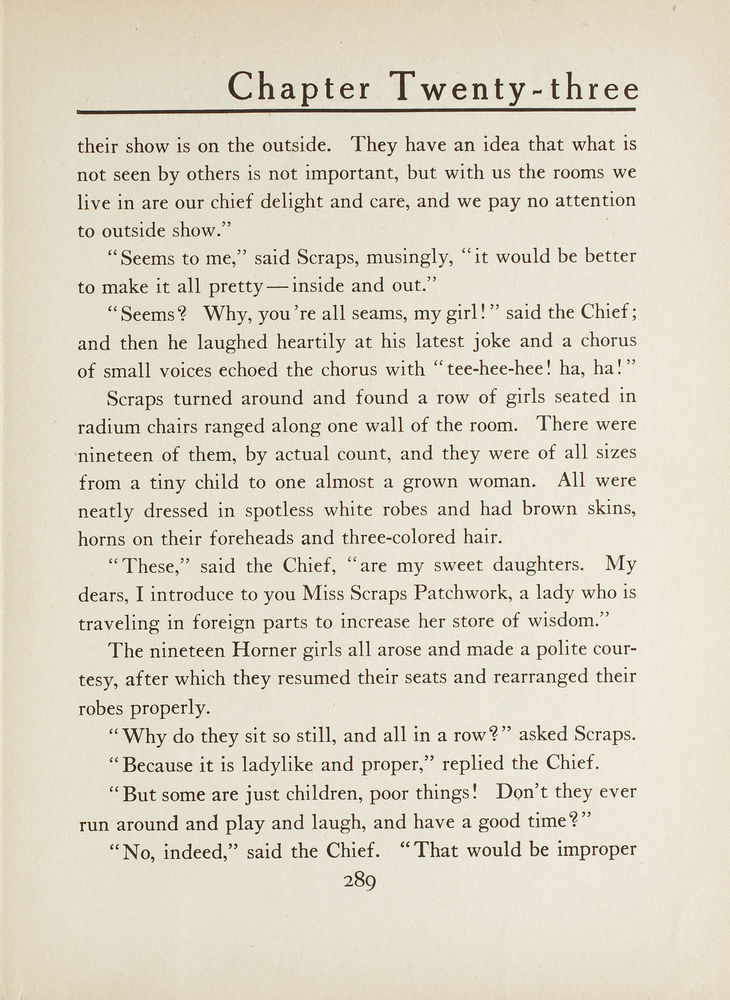 Chapter Twenty-three

their show is on the outside. They have an idea that what is not seen by others is not important, but with us the rooms we live in are our chief delight and care, and we pay no attention to outside show."

"Seems to me," said Scraps, musingly, "it would be better to make it all pretty—inside and out."

"Seems? Why, you're all seams, my girl!" said the Chief; and then he laughed heartily at his latest joke and a chorus of small voices echoed the chorus with "tee-hee-hee! ha, ha!"

Scraps turned around and found a row of girls seated in radium chairs ranged along one wall of the room. There were nineteen of them, by actual count, and they were of all sizes from a tiny child to one almost a grown woman. All were neatly dressed in spotless white robes and had brown skins, horns on their foreheads and three-colored hair.

"These," said the Chief, "are my sweet daughters. My dears, I introduce to you Miss Scraps Patchwork, a lady who is traveling in foreign parts to increase her store of wisdom."

The nineteen Horner girls all arose and made a polite courtesy, after which they resumed their seats and rearranged their robes properly.

"Why do they sit so still, and all in a row?" asked Scraps.

"Because it is ladylike and proper," replied the Chief.

"But some are just children, poor things! Don't they ever run around and play and laugh, and have a good time?"

"No, indeed," said the Chief. "That would be improper

289